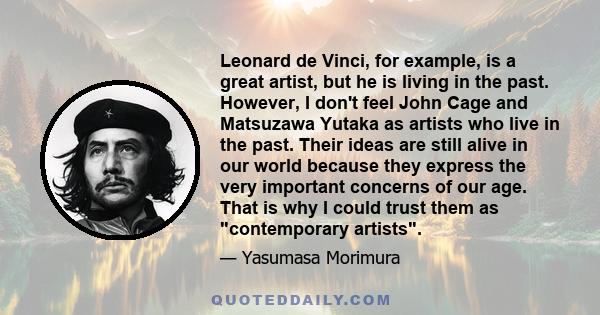 Leonard de Vinci, for example, is a great artist, but he is living in the past. However, I don't feel John Cage and Matsuzawa Yutaka as artists who live in the past. Their ideas are still alive in our world because they express the very important concerns of our age. That is why I could trust them as "contemporary artists".

— Yasumasa Morimura

QUOTEDDAILY.COM